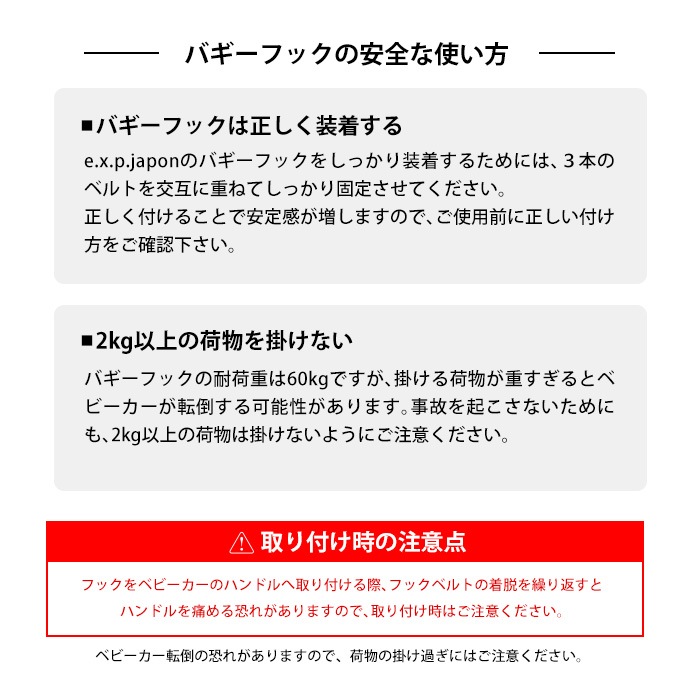 バギーフックの安全な使い方

■バギーフックは正しく装着する

e.x.p.japonのバギーフックをしっかり装着するためには、3本のベルトを交互に重ねてしっかり固定させてください。
正しく付けることで安定感が増しますので、ご使用前に正しい付け方をご確認下さい。

■2kg以上の荷物を掛けない

バギーフックの耐荷重は60kgですが、掛ける荷物が重すぎるとベビーカーが転倒する可能性があります。事故を起こさないためにも、2kg以上の荷物は掛けないようにご注意ください。

取り付け時の注意点

フックをベビーカーのハンドルへ取り付ける際、フックベルトの着脱を繰り返すとハンドルを痛める恐れがありますので、取り付け時はご注意ください。

ベビーカー転倒の恐れがありますので、荷物の掛け過ぎにはご注意ください。